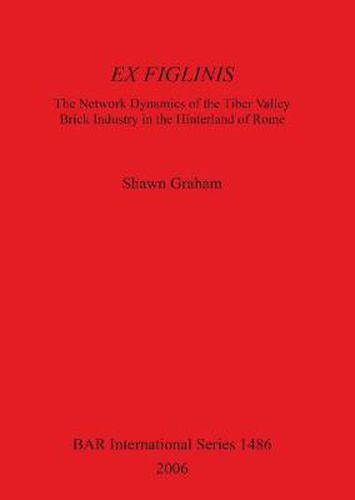 EX FIGLINIS

The Network Dynamics of the Tiber Valley Brick Industry in the Hinterland of Rome

Shawn Graham

BAR International Series 1486
2006